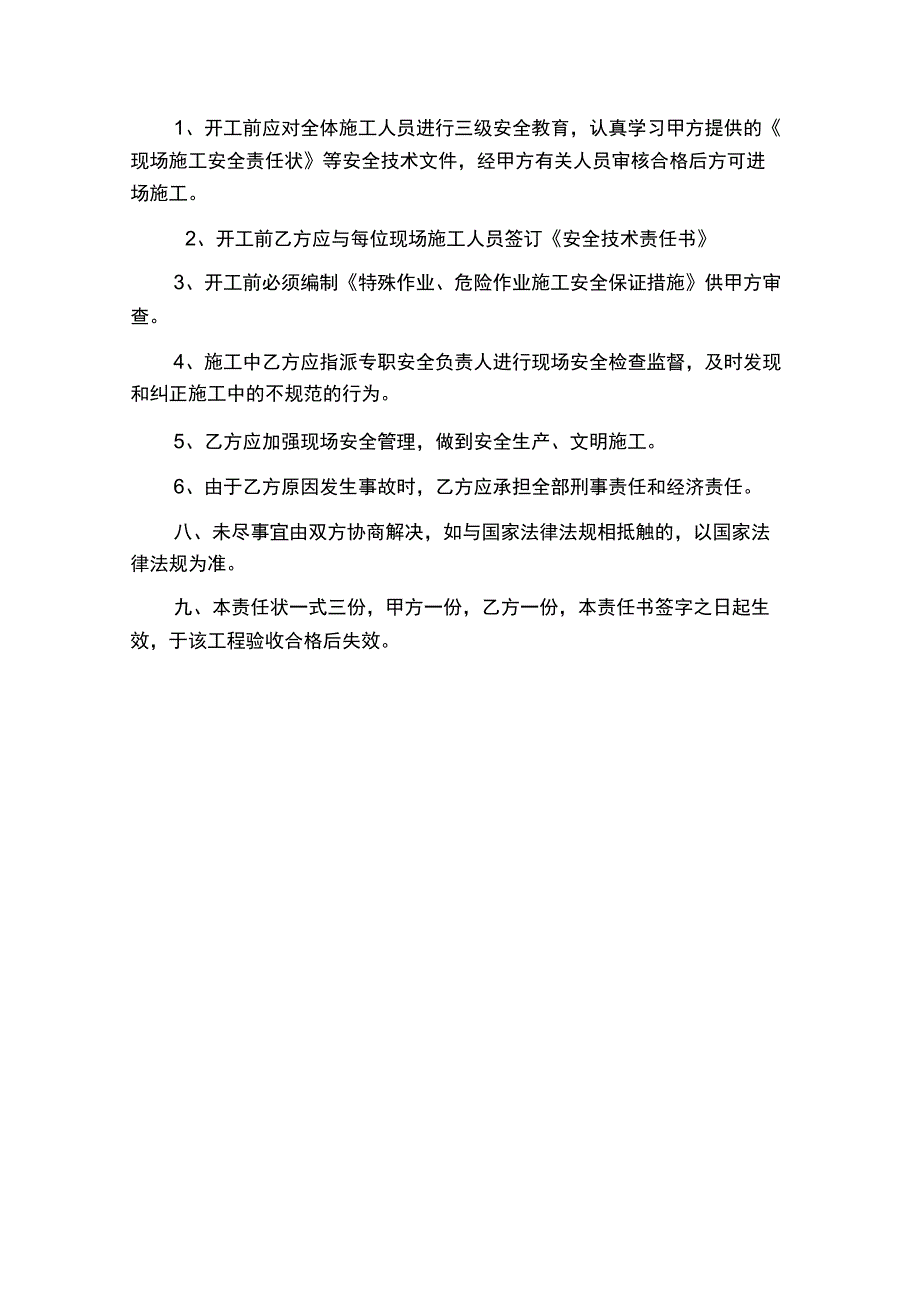 1、开工前应对全体施工人员进行三级安全教育，认真学习甲方提供的《现场施工安全责任状》等安全技术文件，经甲方有关人员审核合格后方可进场施工。

2、开工前乙方应与每位现场施工人员签订《安全技术责任书》

3、开工前必须编制《特殊作业、危险作业施工安全保证措施》供甲方审查。

4、施工中乙方应指派专职安全负责人进行现场安全检查监督，及时发现和纠正施工中的不规范的行为。

5、乙方应加强现场安全管理，做到安全生产、文明施工。

6、由于乙方原因发生事故时，乙方应承担全部刑事责任和经济责任。

八、未尽事宜由双方协商解决，如与国家法律法规相抵触的，以国家法律法规为准。

九、本责任状一式三份，甲方一份，乙方一份，本责任书签字之日起生效，于该工程验收合格后失效。